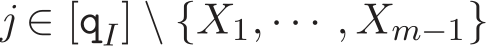 $j \in [\mathsf{q}_I] \setminus \{X_1, \cdots, X_{m-1}\}$